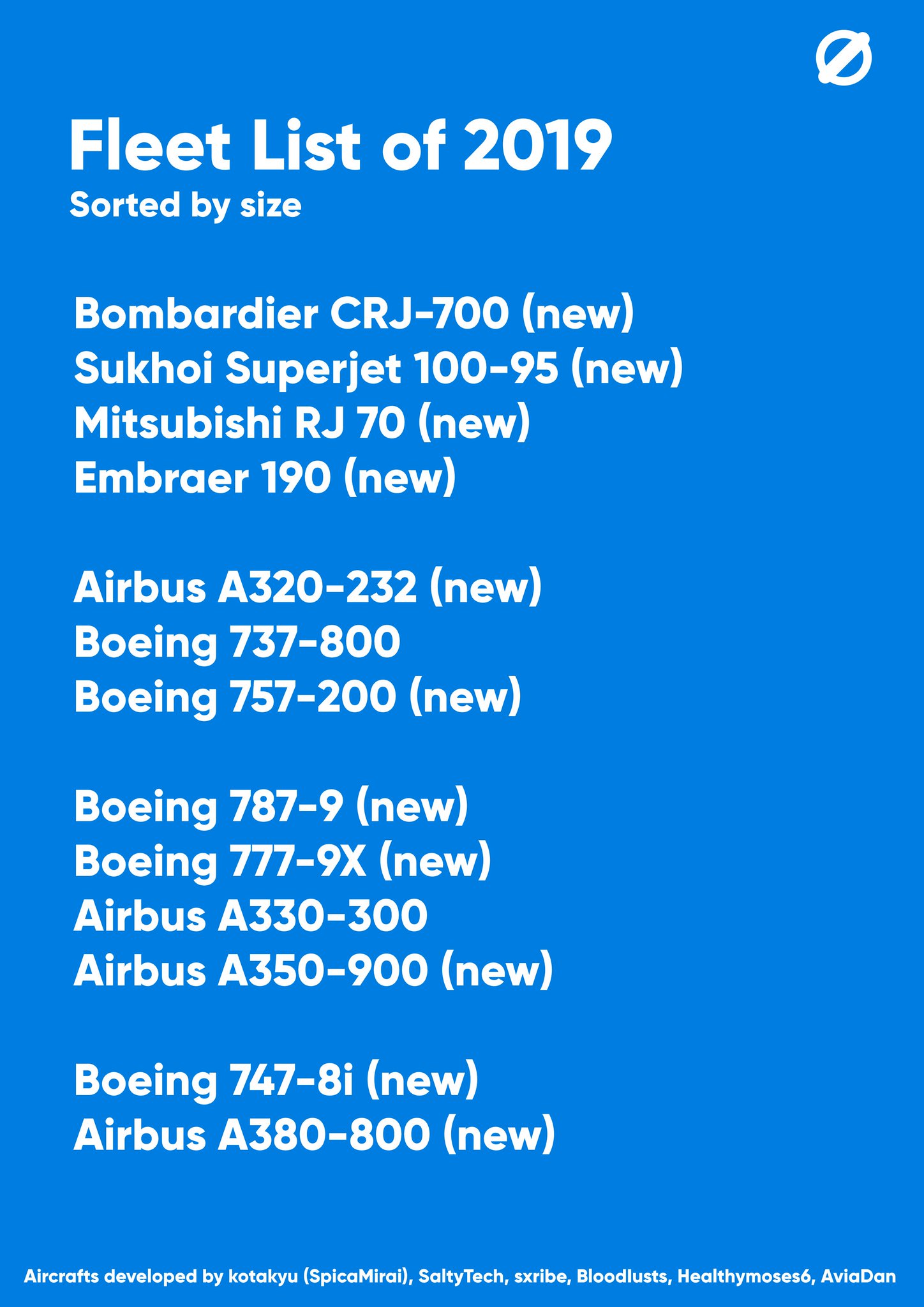 Fleet List of 2019
Sorted by size

Bombardier CRJ-700 (new)
Sukhoi Superjet 100-95 (new)
Mitsubishi RJ 70 (new)
Embraer 190 (new)

Airbus A320-232 (new)
Boeing 737-800
Boeing 757-200 (new)

Boeing 787-9 (new)
Boeing 777-9X (new)
Airbus A330-300
Airbus A350-900 (new)

Boeing 747-8i (new)
Airbus A380-800 (new)

Aircrafts developed by kotakyu (SpicaMirai), SaltyTech, sxribe, Bloodlusts, Healthymoses6, AviaDan